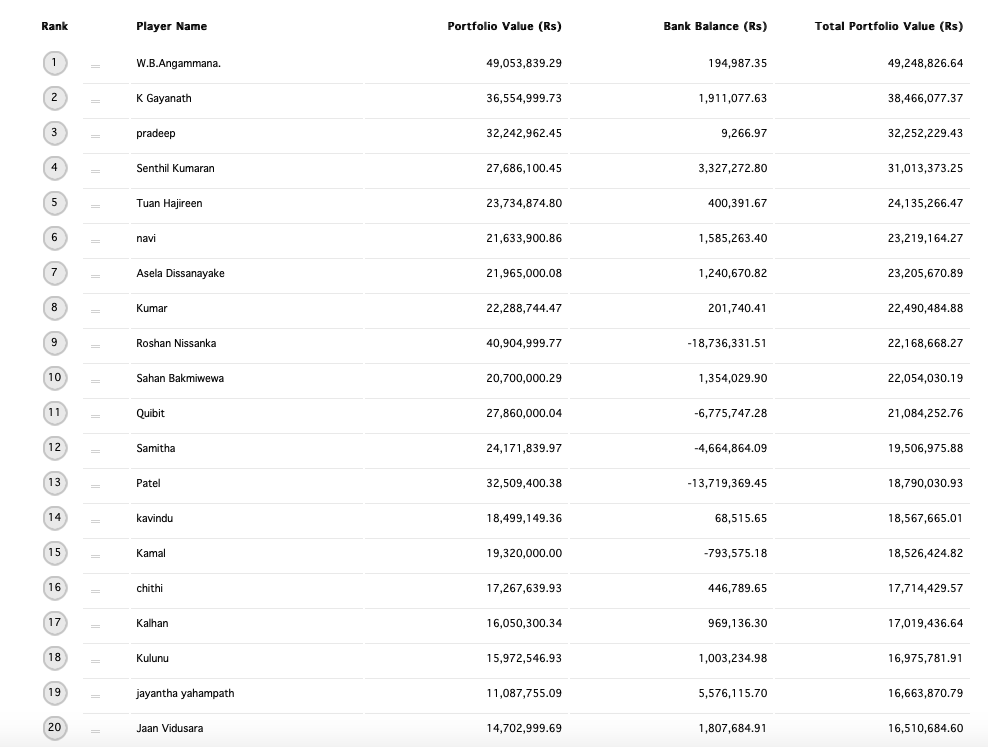 | Rank | | Player Name | Portfolio Value (Rs) | Bank Balance (Rs) | Total Portfolio Value (Rs) |
|---|---|---|---|---|---|
| 1 | = | W.B.Angammana. | 49,053,839.29 | 194,987.35 | 49,248,826.64 |
| 2 | = | K Gayanath | 36,554,999.73 | 1,911,077.63 | 38,466,077.37 |
| 3 | = | pradeep | 32,242,962.45 | 9,266.97 | 32,252,229.43 |
| 4 | = | Senthil Kumaran | 27,686,100.45 | 3,327,272.80 | 31,013,373.25 |
| 5 | = | Tuan Hajireen | 23,734,874.80 | 400,391.67 | 24,135,266.47 |
| 6 | = | navi | 21,633,900.86 | 1,585,263.40 | 23,219,164.27 |
| 7 | = | Asela Dissanayake | 21,965,000.08 | 1,240,670.82 | 23,205,670.89 |
| 8 | = | Kumar | 22,288,744.47 | 201,740.41 | 22,490,484.88 |
| 9 | = | Roshan Nissanka | 40,904,999.77 | -18,736,331.51 | 22,168,668.27 |
| 10 | = | Sahan Bakmiwewa | 20,700,000.29 | 1,354,029.90 | 22,054,030.19 |
| 11 | = | Quibit | 27,860,000.04 | -6,775,747.28 | 21,084,252.76 |
| 12 | = | Samitha | 24,171,839.97 | -4,664,864.09 | 19,506,975.88 |
| 13 | = | Patel | 32,509,400.38 | -13,719,369.45 | 18,790,030.93 |
| 14 | = | kavindu | 18,499,149.36 | 68,515.65 | 18,567,665.01 |
| 15 | = | Kamal | 19,320,000.00 | -793,575.18 | 18,526,424.82 |
| 16 | = | chithi | 17,267,639.93 | 446,789.65 | 17,714,429.57 |
| 17 | = | Kalhan | 16,050,300.34 | 969,136.30 | 17,019,436.64 |
| 18 | = | Kulunu | 15,972,546.93 | 1,003,234.98 | 16,975,781.91 |
| 19 | = | jayantha yahampath | 11,087,755.09 | 5,576,115.70 | 16,663,870.79 |
| 20 | = | Jaan Vidusara | 14,702,999.69 | 1,807,684.91 | 16,510,684.60 |